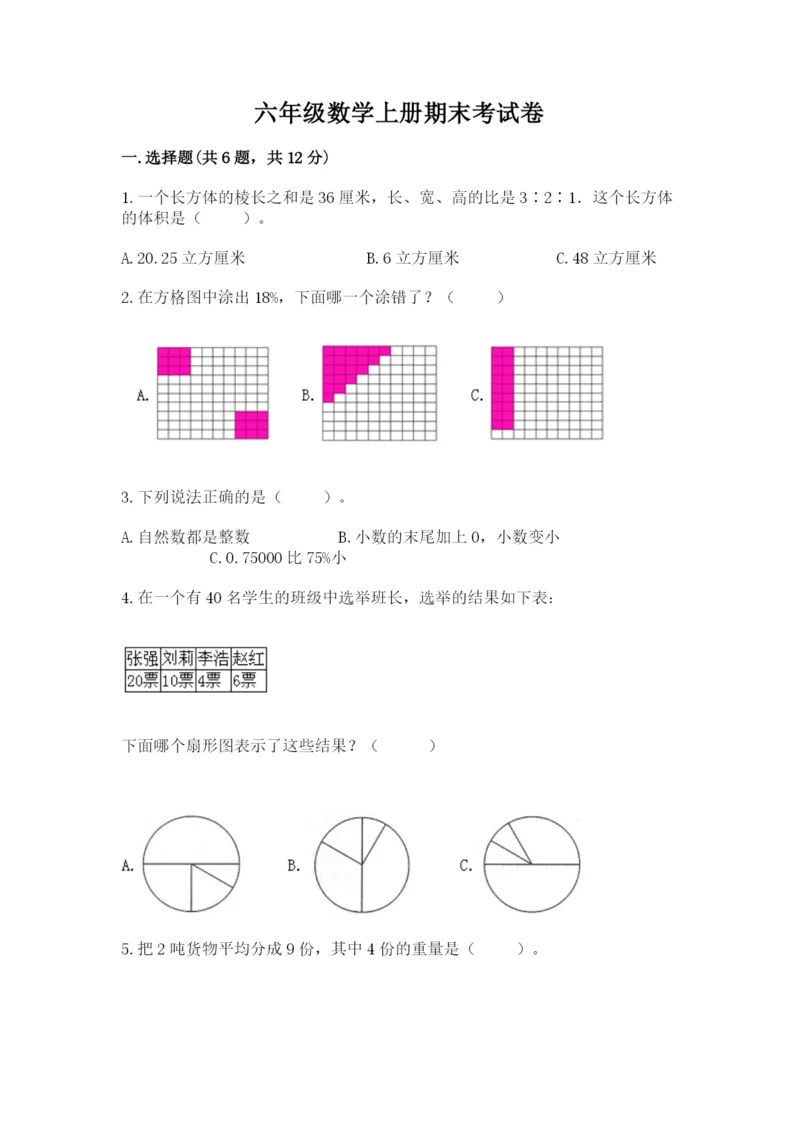 六年级数学上册期末考试卷

一.选择题(共6题，共12分)

1.一个长方体的棱长之和是36厘米，长、宽、高的比是3∶2∶1．这个长方体的体积是（　　）。

A.20.25立方厘米　　B.6立方厘米　　C.48立方厘米

2.在方格图中涂出18%，下面哪一个涂错了？（　　）

A.　　B.　　C.

3.下列说法正确的是（　　）。

A.自然数都是整数　　B.小数的末尾加上0，小数变小　　C.0.75000比75%小

4.在一个有40名学生的班级中选举班长，选举的结果如下表：

| 张强 | 刘莉 | 李浩 | 赵红 |
|---|---|---|---|
| 20票 | 10票 | 4票 | 6票 |

下面哪个扇形图表示了这些结果？（　　）

A.　　B.　　C.

5.把2吨货物平均分成9份，其中4份的重量是（　　）。